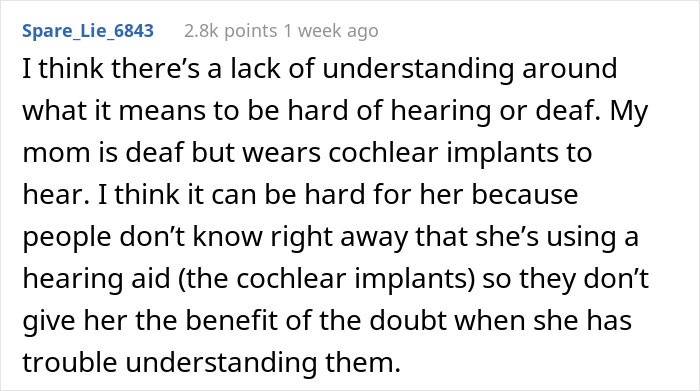 Spare_Lie_6843 2.8k points 1 week ago

I think there’s a lack of understanding around what it means to be hard of hearing or deaf. My mom is deaf but wears cochlear implants to hear. I think it can be hard for her because people don’t know right away that she’s using a hearing aid (the cochlear implants) so they don’t give her the benefit of the doubt when she has trouble understanding them.